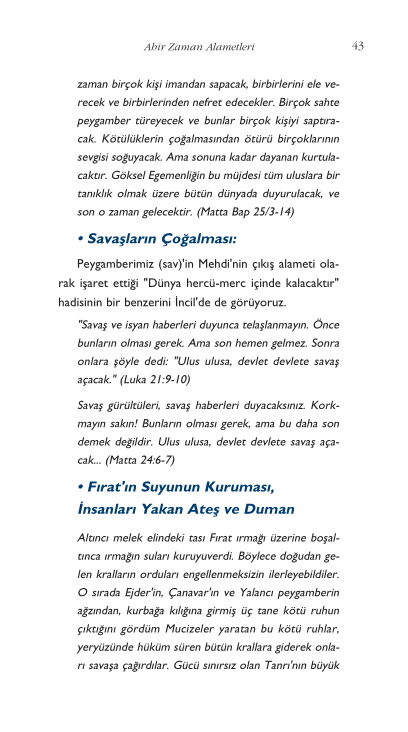 Ahir Zaman Alametleri 43

zaman birçok kişi imandan sapacak, birbirlerini ele verecek ve birbirlerinden nefret edecekler. Birçok sahte peygamber türeyecek ve bunlar birçok kişiyi saptıracak. Kötülüklerin çoğalmasından ötürü birçoklarının sevgisi soğuyacak. Ama sonuna kadar dayanan kurtulacaktır. Göksel Egemenliğin bu müjdesi tüm uluslara bir tanıklık olmak üzere bütün dünyada duyurulacak, ve son o zaman gelecektir. (Matta Bap 25/3-14)

• Savaşların Çoğalması:

Peygamberimiz (sav)'in Mehdi'nin çıkış alameti olarak işaret ettiği "Dünya hercü-merc içinde kalacaktır" hadisinin bir benzerini İncil'de de görüyoruz.

"Savaş ve isyan haberleri duyunca telaşlanmayın. Önce bunların olması gerek. Ama son hemen gelmez. Sonra onlara şöyle dedi: "Ulus ulusa, devlet devlete savaş açacak." (Luka 21:9-10)

Savaş gürültüleri, savaş haberleri duyacaksınız. Korkmayın sakın! Bunların olması gerek, ama bu daha son demek değildir. Ulus ulusa, devlet devlete savaş açacak... (Matta 24:6-7)

• Fırat'ın Suyunun Kuruması, İnsanları Yakan Ateş ve Duman

Altıncı melek elindeki tası Fırat ırmağı üzerine boşaltınca ırmağın suları kuruyuverdi. Böylece doğudan gelen kralların orduları engellenmeksizin ilerleyebildiler. O sırada Ejder'in, Çanavar'ın ve Yalancı peygamberin ağzından, kurbağa kılığına girmiş üç tane kötü ruhun çıktığını gördüm Mucizeler yaratan bu kötü ruhlar, yeryüzünde hüküm süren bütün krallara giderek onları savaşa çağırdılar. Gücü sınırsız olan Tanrı'nın büyük